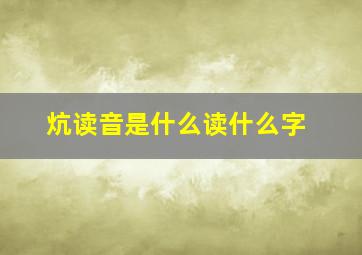 炕读音是什么读什么字